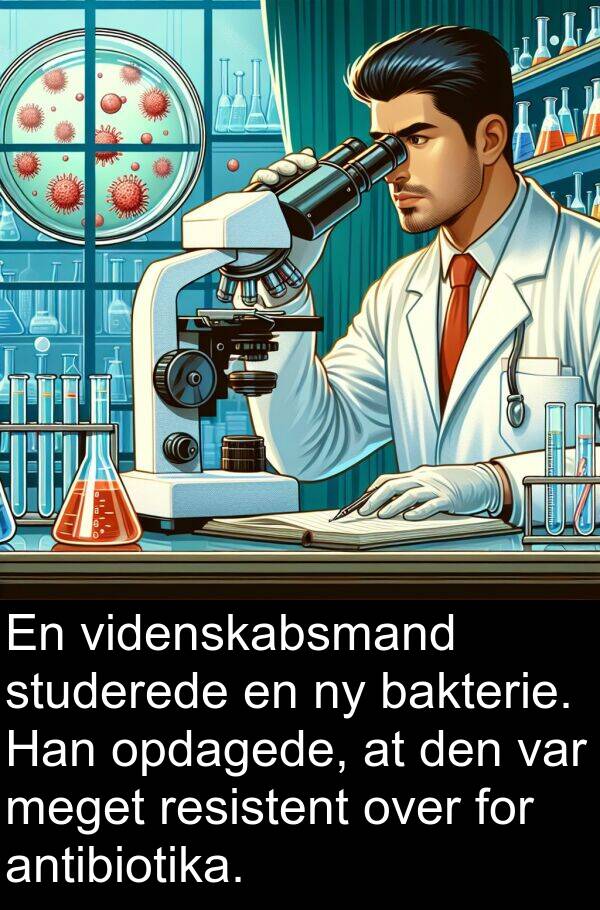 En videnskabsmand studerede en ny bakterie. Han opdagede, at den var meget resistent over for antibiotika.